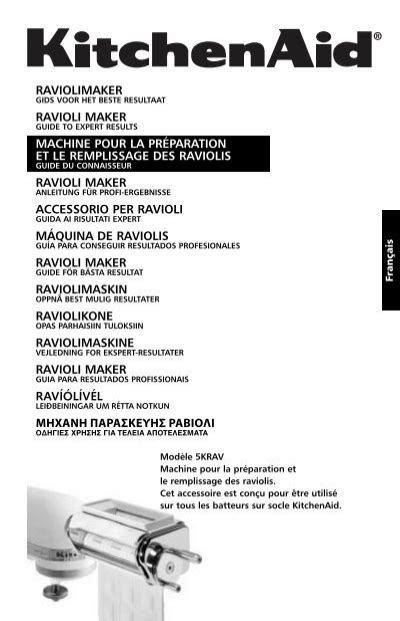 KitchenAid®

RAVIOLIMAKER
GIDS VOOR HET BESTE RESULTAAT

RAVIOLI MAKER
GUIDE TO EXPERT RESULTS

MACHINE POUR LA PRÉPARATION ET LE REMPLISSAGE DES RAVIOLIS
GUIDE DU CONNAISSEUR

RAVIOLI MAKER
ANLEITUNG FÜR PROFI-ERGEBNISSE

ACCESSORIO PER RAVIOLI
GUIDA AI RISULTATI EXPERT

MÁQUINA DE RAVIOLIS
GUÍA PARA CONSEGUIR RESULTADOS PROFESIONALES

RAVIOLI MAKER
GUIDE FÖR BÄSTA RESULTAT

RAVIOLIMASKIN
OPPNÅ BEST MULIG RESULTATER

RAVIOLIKONE
OPAS PARHAISIIN TULOKSIIN

RAVIOLIMASKINE
VEJLEDNING FOR EKSPERT-RESULTATER

RAVIOLI MAKER
GUIA PARA RESULTADOS PROFISSIONAIS

RAVÍÓLÍVÉL
LEIÐBEININGAR UM RÉTTA NOTKUN

ΜΗΧΑΝΗ ΠΑΡΑΣΚΕΥΗΣ ΡΑΒΙΟΛΙ
ΟΔΗΓΙΕΣ ΧΡΗΣΗΣ ΓΙΑ ΤΕΛΕΙΑ ΑΠΟΤΕΛΕΣΜΑΤΑ

Français

Modèle 5KRAV
Machine pour la préparation et le remplissage des raviolis.
Cet accessoire est conçu pour être utilisé sur tous les batteurs sur socle KitchenAid.